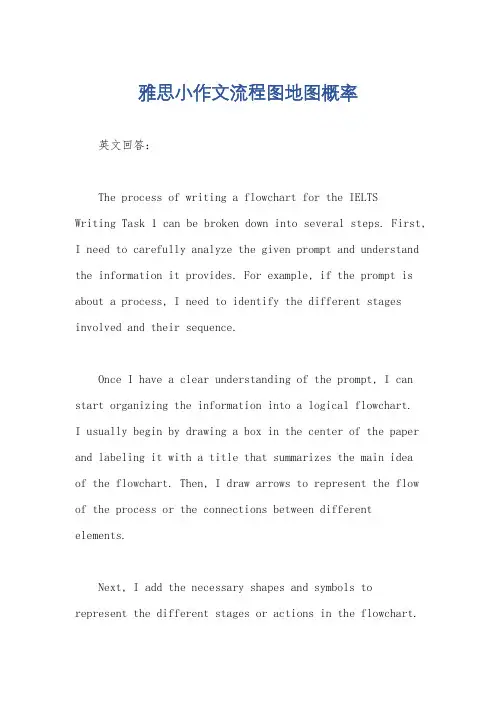 雅思小作文流程图地图概率

英文回答：

The process of writing a flowchart for the IELTS Writing Task 1 can be broken down into several steps. First, I need to carefully analyze the given prompt and understand the information it provides. For example, if the prompt is about a process, I need to identify the different stages involved and their sequence.

Once I have a clear understanding of the prompt, I can start organizing the information into a logical flowchart. I usually begin by drawing a box in the center of the paper and labeling it with a title that summarizes the main idea of the flowchart. Then, I draw arrows to represent the flow of the process or the connections between different elements.

Next, I add the necessary shapes and symbols to represent the different stages or actions in the flowchart.